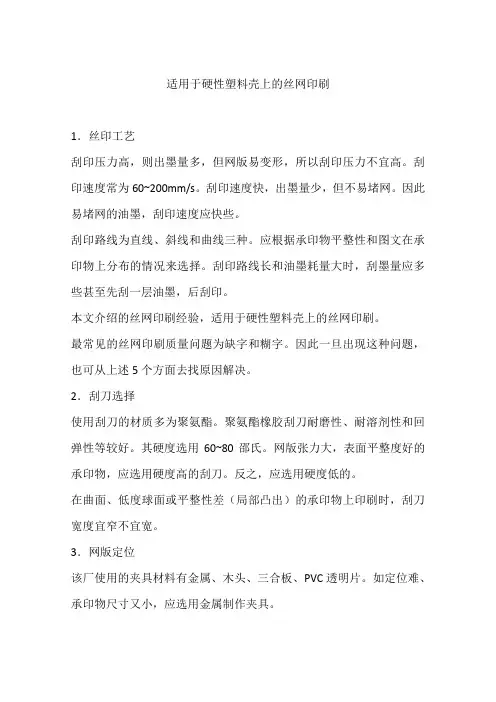 适用于硬性塑料壳上的丝网印刷

1．丝印工艺

刮印压力高，则出墨量多，但网版易变形，所以刮印压力不宜高。刮印速度常为 60~200mm/s。刮印速度快，出墨量少，但不易堵网。因此易堵网的油墨，刮印速度应快些。

刮印路线为直线、斜线和曲线三种。应根据承印物平整性和图文在承印物上分布的情况来选择。刮印路线长和油墨耗量大时，刮墨量应多些甚至先刮一层油墨，后刮印。

本文介绍的丝网印刷经验，适用于硬性塑料壳上的丝网印刷。

最常见的丝网印刷质量问题为缺字和糊字。因此一旦出现这种问题，也可从上述 5 个方面去找原因解决。

2．刮刀选择

使用刮刀的材质多为聚氨酯。聚氨酯橡胶刮刀耐磨性、耐溶剂性和回弹性等较好。其硬度选用 60~80 邵氏。网版张力大，表面平整度好的承印物，应选用硬度高的刮刀。反之，应选用硬度低的。

在曲面、低度球面或平整性差（局部凸出）的承印物上印刷时，刮刀宽度宜窄不宜宽。

3．网版定位

该厂使用的夹具材料有金属、木头、三合板、PVC 透明片。如定位难、承印物尺寸又小，应选用金属制作夹具。